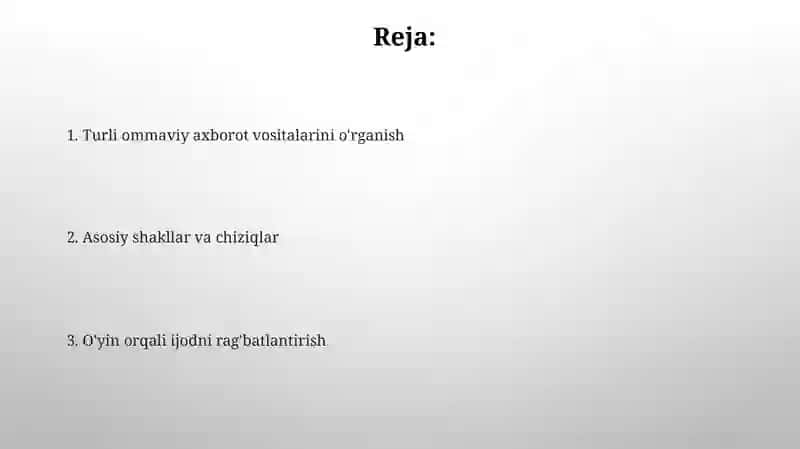 Reja:

1. Turli ommaviy axborot vositalarini o'rganish

2. Asosiy shakllar va chiziqlar

3. O'yin orqali ijodni rag'batlantirish